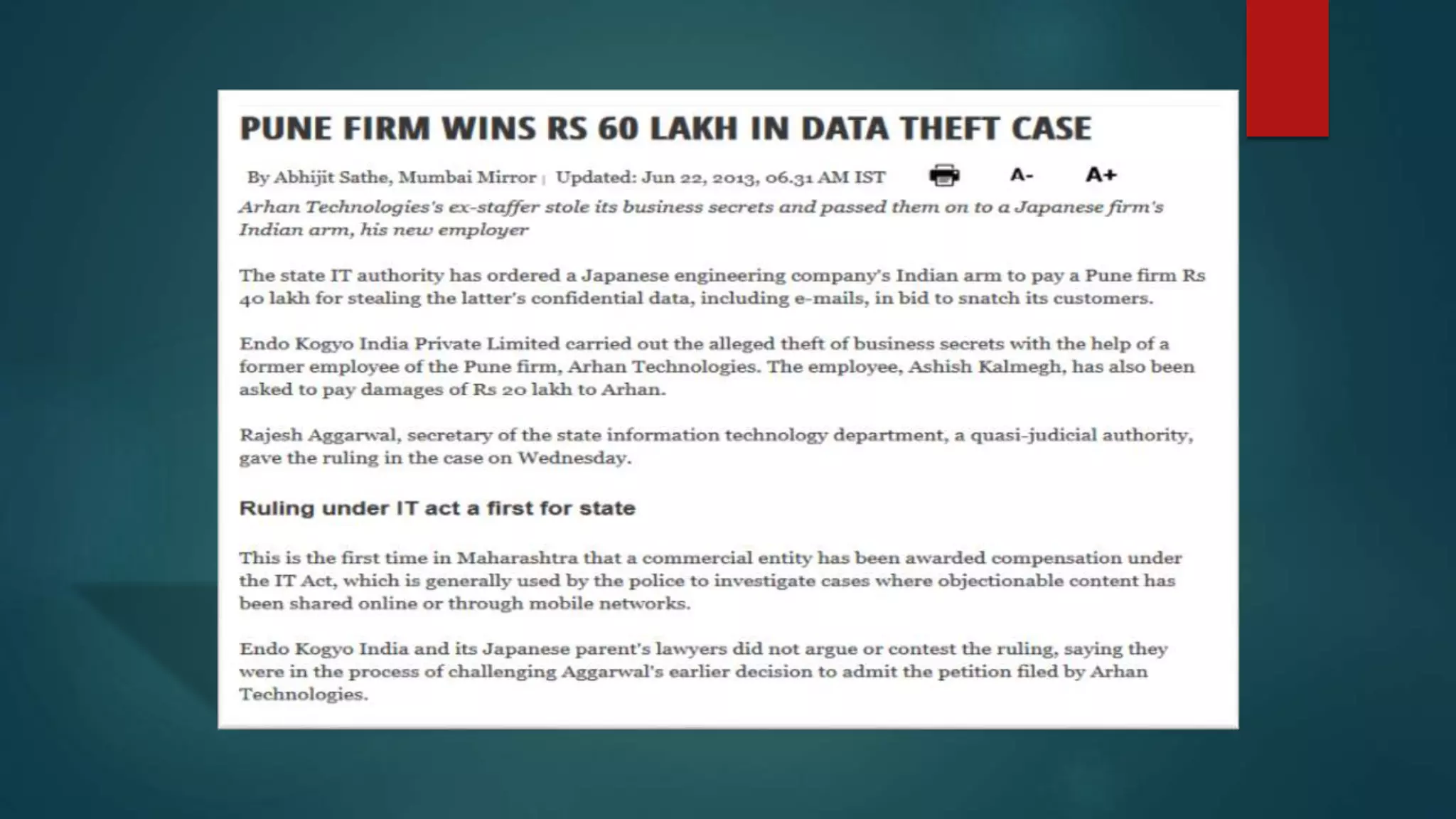 PUNE FIRM WINS RS 60 LAKH IN DATA THEFT CASE

By Abhijit Sathe, Mumbai Mirror | Updated: Jun 22, 2013, 06.31 AM IST A- A+

Arhan Technologies's ex-staffer stole its business secrets and passed them on to a Japanese firm's Indian arm, his new employer

The state IT authority has ordered a Japanese engineering company's Indian arm to pay a Pune firm Rs 40 lakh for stealing the latter's confidential data, including e-mails, in bid to snatch its customers.

Endo Kogyo India Private Limited carried out the alleged theft of business secrets with the help of a former employee of the Pune firm, Arhan Technologies. The employee, Ashish Kalmegh, has also been asked to pay damages of Rs 20 lakh to Arhan.

Rajesh Aggarwal, secretary of the state information technology department, a quasi-judicial authority, gave the ruling in the case on Wednesday.

Ruling under IT act a first for state

This is the first time in Maharashtra that a commercial entity has been awarded compensation under the IT Act, which is generally used by the police to investigate cases where objectionable content has been shared online or through mobile networks.

Endo Kogyo India and its Japanese parent's lawyers did not argue or contest the ruling, saying they were in the process of challenging Aggarwal's earlier decision to admit the petition filed by Arhan Technologies.